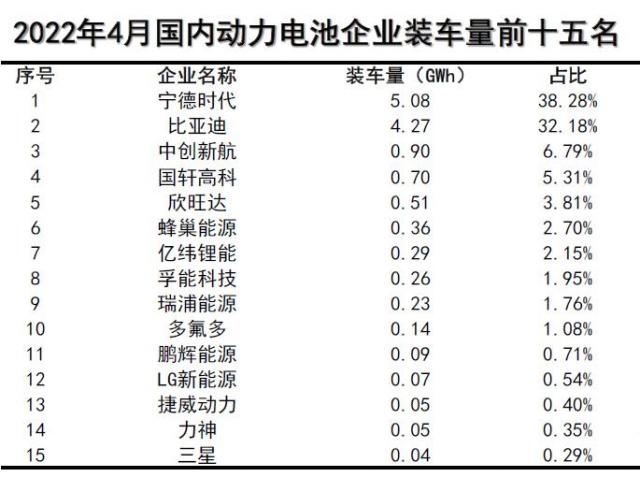 2022年4月国内动力电池企业装车量前十五名

| 序号 | 企业名称 | 装车量（GWh） | 占比 |
|---|---|---|---|
| 1 | 宁德时代 | 5.08 | 38.28% |
| 2 | 比亚迪 | 4.27 | 32.18% |
| 3 | 中创新航 | 0.90 | 6.79% |
| 4 | 国轩高科 | 0.70 | 5.31% |
| 5 | 欣旺达 | 0.51 | 3.81% |
| 6 | 蜂巢能源 | 0.36 | 2.70% |
| 7 | 亿纬锂能 | 0.29 | 2.15% |
| 8 | 孚能科技 | 0.26 | 1.95% |
| 9 | 瑞浦能源 | 0.23 | 1.76% |
| 10 | 多氟多 | 0.14 | 1.08% |
| 11 | 鹏辉能源 | 0.09 | 0.71% |
| 12 | LG新能源 | 0.07 | 0.54% |
| 13 | 捷威动力 | 0.05 | 0.40% |
| 14 | 力神 | 0.05 | 0.35% |
| 15 | 三星 | 0.04 | 0.29% |